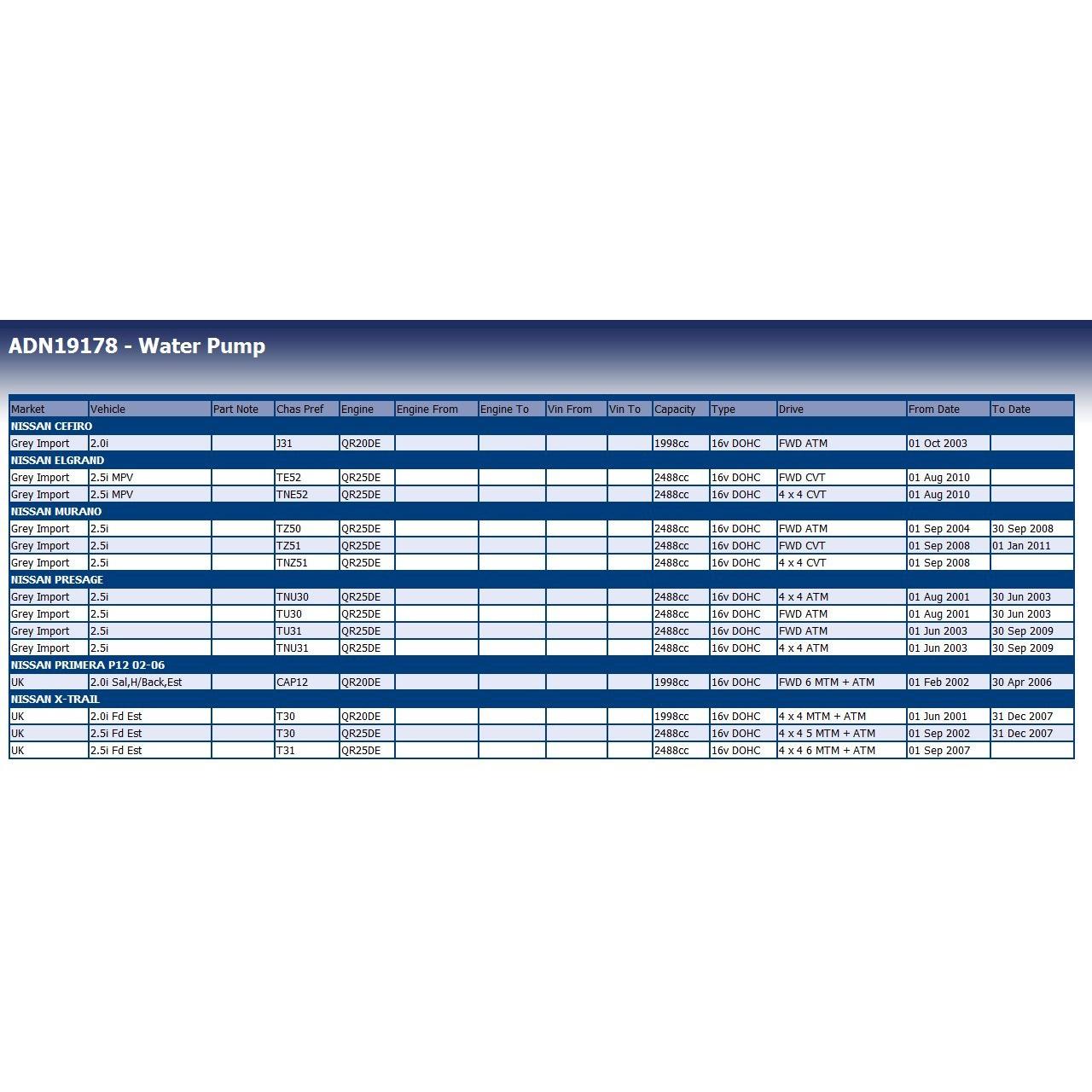 ADN19178 - Water Pump

| Market | Vehicle | Part Note | Chas Pref | Engine | Engine From | Engine To | Vin From | Vin To | Capacity | Type | Drive | From Date | To Date |
|---|---|---|---|---|---|---|---|---|---|---|---|---|---|
| NISSAN CEFIRO | | | | | | | | | | | | | |
| Grey Import | 2.0i | | J31 | QR20DE | | | | | 1998cc | 16v DOHC | FWD ATM | 01 Oct 2003 | |
| NISSAN ELGRAND | | | | | | | | | | | | | |
| Grey Import | 2.5i MPV | | TE52 | QR25DE | | | | | 2488cc | 16v DOHC | FWD CVT | 01 Aug 2010 | |
| Grey Import | 2.5i MPV | | TNE52 | QR25DE | | | | | 2488cc | 16v DOHC | 4 x 4 CVT | 01 Aug 2010 | |
| NISSAN MURANO | | | | | | | | | | | | | |
| Grey Import | 2.5i | | TZ50 | QR25DE | | | | | 2488cc | 16v DOHC | FWD ATM | 01 Sep 2004 | 30 Sep 2008 |
| Grey Import | 2.5i | | TZ51 | QR25DE | | | | | 2488cc | 16v DOHC | FWD CVT | 01 Sep 2008 | 01 Jan 2011 |
| Grey Import | 2.5i | | TNZ51 | QR25DE | | | | | 2488cc | 16v DOHC | 4 x 4 CVT | 01 Sep 2008 | |
| NISSAN PRESAGE | | | | | | | | | | | | | |
| Grey Import | 2.5i | | TNU30 | QR25DE | | | | | 2488cc | 16v DOHC | 4 x 4 ATM | 01 Aug 2001 | 30 Jun 2003 |
| Grey Import | 2.5i | | TU30 | QR25DE | | | | | 2488cc | 16v DOHC | FWD ATM | 01 Aug 2001 | 30 Jun 2003 |
| Grey Import | 2.5i | | TU31 | QR25DE | | | | | 2488cc | 16v DOHC | FWD ATM | 01 Jun 2003 | 30 Sep 2009 |
| Grey Import | 2.5i | | TNU31 | QR25DE | | | | | 2488cc | 16v DOHC | 4 x 4 ATM | 01 Jun 2003 | 30 Sep 2009 |
| NISSAN PRIMERA P12 02-06 | | | | | | | | | | | | | |
| UK | 2.0i Sal,H/Back,Est | | CAP12 | QR20DE | | | | | 1998cc | 16v DOHC | FWD 6 MTM + ATM | 01 Feb 2002 | 30 Apr 2006 |
| NISSAN X-TRAIL | | | | | | | | | | | | | |
| UK | 2.0i Fd Est | | T30 | QR20DE | | | | | 1998cc | 16v DOHC | 4 x 4 MTM + ATM | 01 Jun 2001 | 31 Dec 2007 |
| UK | 2.5i Fd Est | | T30 | QR25DE | | | | | 2488cc | 16v DOHC | 4 x 4 5 MTM + ATM | 01 Sep 2002 | 31 Dec 2007 |
| UK | 2.5i Fd Est | | T31 | QR25DE | | | | | 2488cc | 16v DOHC | 4 x 4 6 MTM + ATM | 01 Sep 2007 | |